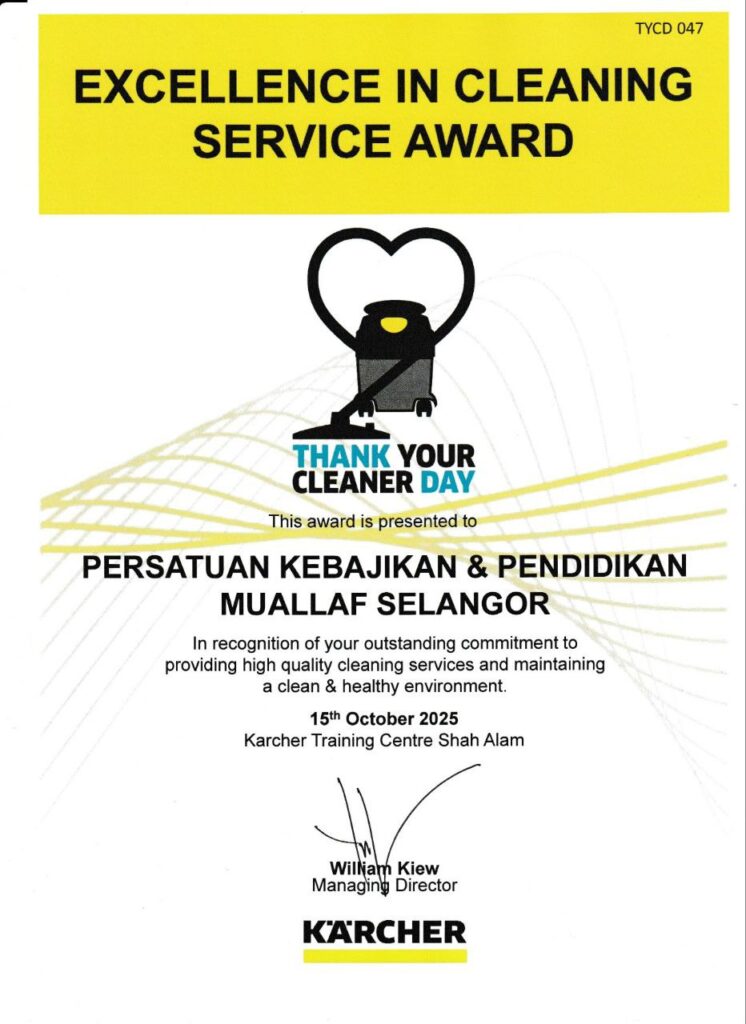 TYCD 047

EXCELLENCE IN CLEANING SERVICE AWARD

THANK YOUR CLEANER DAY

This award is presented to

PERSATUAN KEBAJIKAN & PENDIDIKAN MUALLAF SELANGOR

In recognition of your outstanding commitment to providing high quality cleaning services and maintaining a clean & healthy environment.

15th October 2025
Karcher Training Centre Shah Alam

William Kiew
Managing Director

KÄRCHER